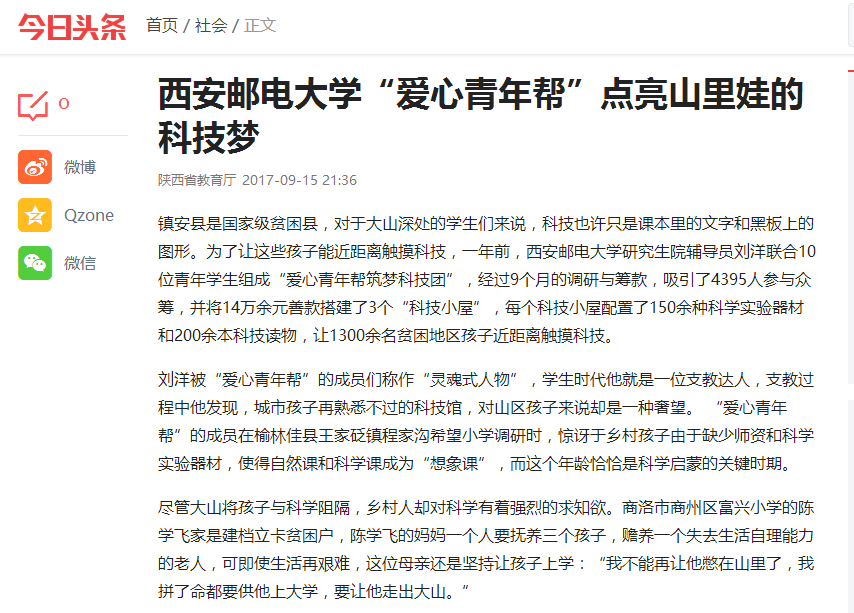 今日头条 首页 / 社会 / 正文

0

微博

Qzone

微信

西安邮电大学“爱心青年帮”点亮山里娃的科技梦

陕西省教育厅 2017-09-15 21:36

镇安县是国家级贫困县，对于大山深处的学生们来说，科技也许只是课本里的文字和黑板上的图形。为了让这些孩子能近距离触摸科技，一年前，西安邮电大学研究生院辅导员刘洋联合10位青年学生组成“爱心青年帮筑梦科技团”，经过9个月的调研与筹款，吸引了4395人参与众筹，并将14万余元善款搭建了3个“科技小屋”，每个科技小屋配置了150余种科学实验器材和200余本科技读物，让1300余名贫困地区孩子近距离触摸科技。

刘洋被“爱心青年帮”的成员们称作“灵魂式人物”，学生时代他就是一位支教达人，支教过程中他发现，城市孩子再熟悉不过的科技馆，对山区孩子来说却是一种奢望。 “爱心青年帮”的成员在榆林佳县王家砭镇程家沟希望小学调研时，惊讶于乡村孩子由于缺少师资和科学实验器材，使得自然课和科学课成为“想象课”，而这个年龄恰恰是科学启蒙的关键时期。

尽管大山将孩子与科学阻隔，乡村人却对科学有着强烈的求知欲。商洛市商州区富兴小学的陈学飞家是建档立卡贫困户，陈学飞的妈妈一个人要抚养三个孩子，赡养一个失去生活自理能力的老人，可即使生活再艰难，这位母亲还是坚持让孩子上学：“我不能再让他憋在山里了，我拼了命都要供他上大学，要让他走出大山。”